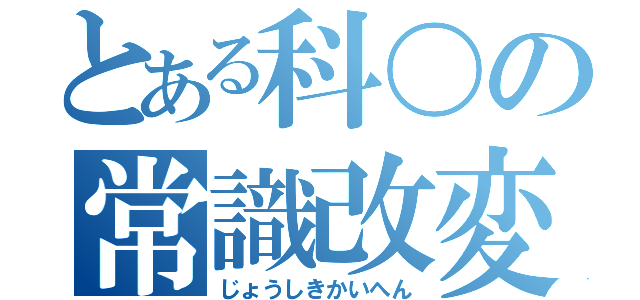 とある科○の
常識改変
じょうしきかいへん